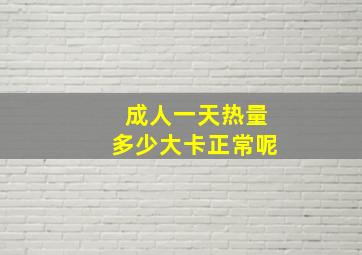 成人一天热量
多少大卡正常呢